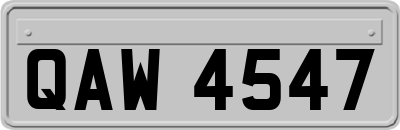 QAW 4547